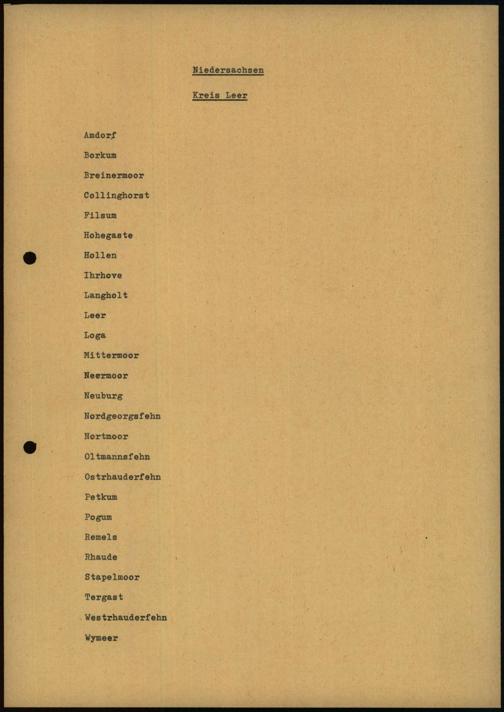 Niedersachsen

Kreis Leer

Amdorf

Borkum

Breinermoor

Collinghorst

Filsum

Hohegaste

Hollen

Ihrhove

Langholt

Leer

Loga

Mittermoor

Neermoor

Neuburg

Nordgeorgsfehn

Nortmoor

Oltmannsfehn

Ostrhauderfehn

Petkum

Pogum

Remels

Rhaude

Stapelmoor

Tergast

Westrhauderfehn

Wymeer